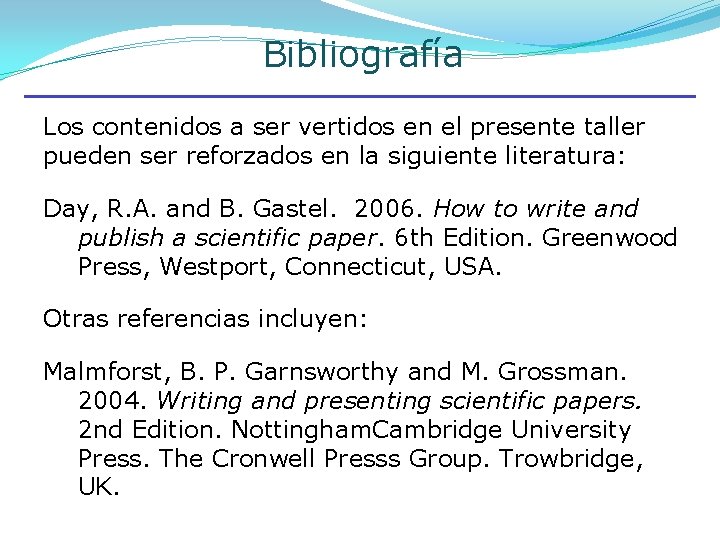 Bibliografía

Los contenidos a ser vertidos en el presente taller pueden ser reforzados en la siguiente literatura:

Day, R.A. and B. Gastel. 2006. How to write and publish a scientific paper. 6th Edition. Greenwood Press, Westport, Connecticut, USA.

Otras referencias incluyen:

Malmforst, B. P. Garnsworthy and M. Grossman. 2004. Writing and presenting scientific papers. 2nd Edition. NottinghamCambridge University Press. The Cronwell Presss Group. Trowbridge, UK.